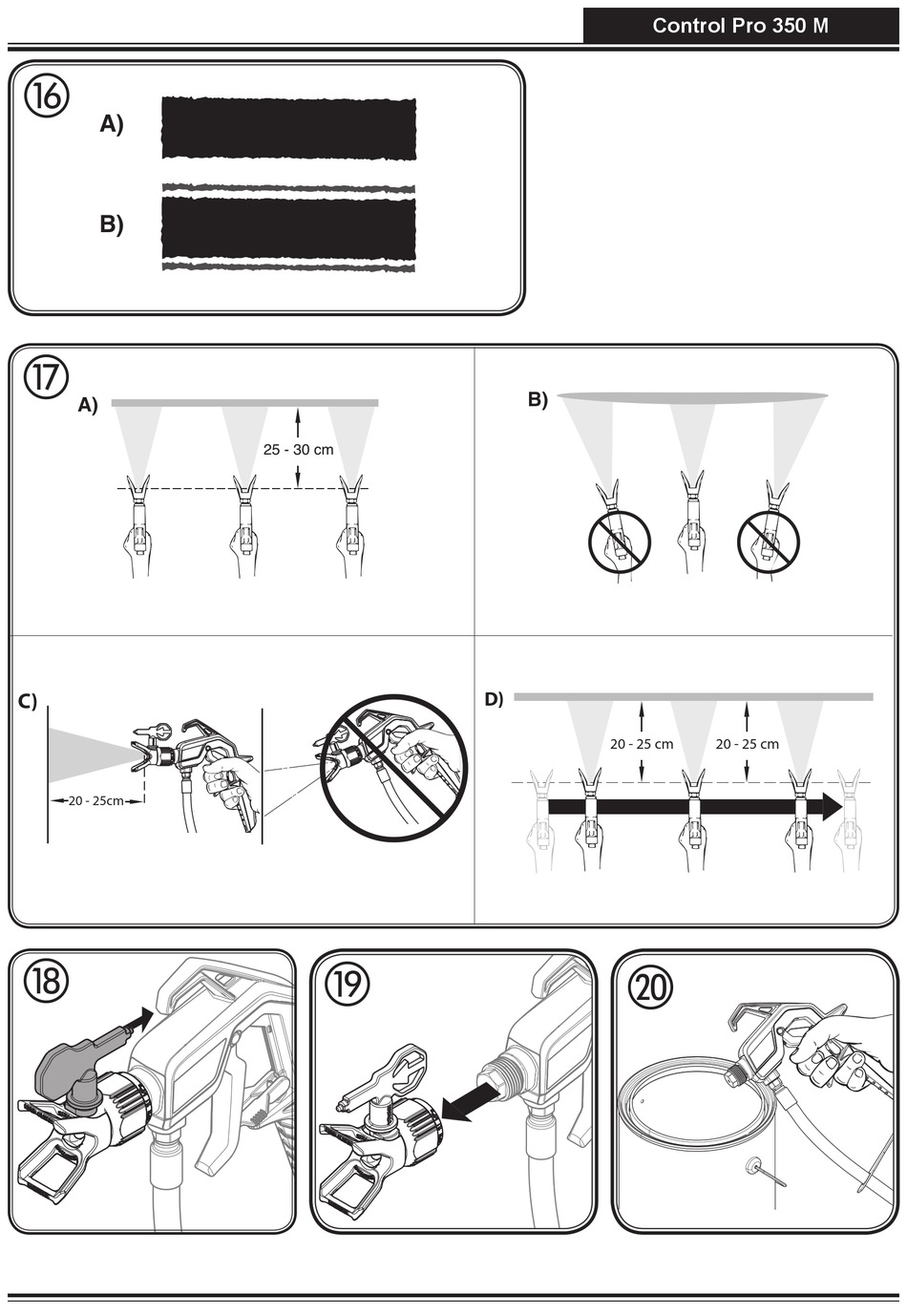 Control Pro 350 M

16

A)

B)

17

A)

25 - 30 cm

B)

C)

20 - 25cm

D)

20 - 25 cm

20 - 25 cm

18

19

20